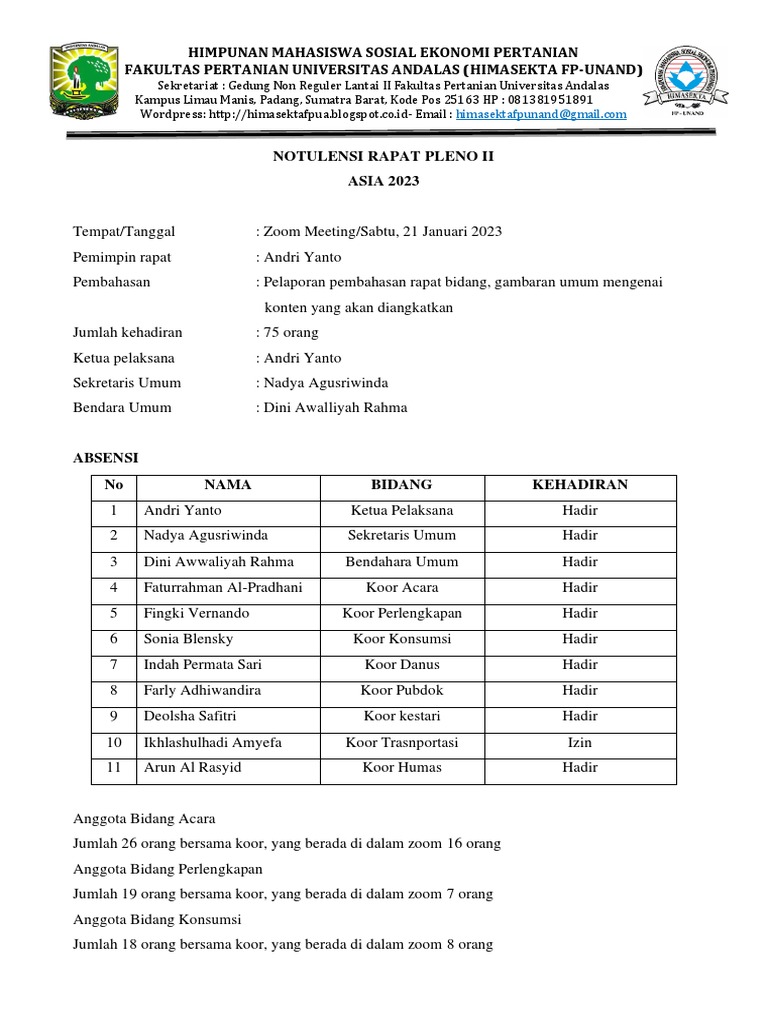 HIMPUNAN MAHASISWA SOSIAL EKONOMI PERTANIAN
FAKULTAS PERTANIAN UNIVERSITAS ANDALAS (HIMASEKTA FP-UNAND)
Sekretariat : Gedung Non Reguler Lantai II Fakultas Pertanian Universitas Andalas
Kampus Limau Manis, Padang, Sumatra Barat, Kode Pos 25163 HP : 081381951891
Wordpress: http://himasektafpua.blogspot.co.id- Email : himasektafpunand@gmail.com

HIMASEKTA
FP - UNAND

NOTULENSI RAPAT PLENO II
ASIA 2023

Tempat/Tanggal : Zoom Meeting/Sabtu, 21 Januari 2023
Pemimpin rapat : Andri Yanto
Pembahasan : Pelaporan pembahasan rapat bidang, gambaran umum mengenai konten yang akan diangkatkan
Jumlah kehadiran : 75 orang
Ketua pelaksana : Andri Yanto
Sekretaris Umum : Nadya Agusriwinda
Bendara Umum : Dini Awalliyah Rahma

ABSENSI

| No | NAMA | BIDANG | KEHADIRAN |
|---|---|---|---|
| 1 | Andri Yanto | Ketua Pelaksana | Hadir |
| 2 | Nadya Agusriwinda | Sekretaris Umum | Hadir |
| 3 | Dini Awwaliyah Rahma | Bendahara Umum | Hadir |
| 4 | Faturrahman Al-Pradhani | Koor Acara | Hadir |
| 5 | Fingki Vernando | Koor Perlengkapan | Hadir |
| 6 | Sonia Blensky | Koor Konsumsi | Hadir |
| 7 | Indah Permata Sari | Koor Danus | Hadir |
| 8 | Farly Adhiwandira | Koor Pubdok | Hadir |
| 9 | Deolsha Safitri | Koor kestari | Hadir |
| 10 | Ikhlashulhadi Amyefa | Koor Trasnportasi | Izin |
| 11 | Arun Al Rasyid | Koor Humas | Hadir |

Anggota Bidang Acara
Jumlah 26 orang bersama koor, yang berada di dalam zoom 16 orang
Anggota Bidang Perlengkapan
Jumlah 19 orang bersama koor, yang berada di dalam zoom 7 orang
Anggota Bidang Konsumsi
Jumlah 18 orang bersama koor, yang berada di dalam zoom 8 orang